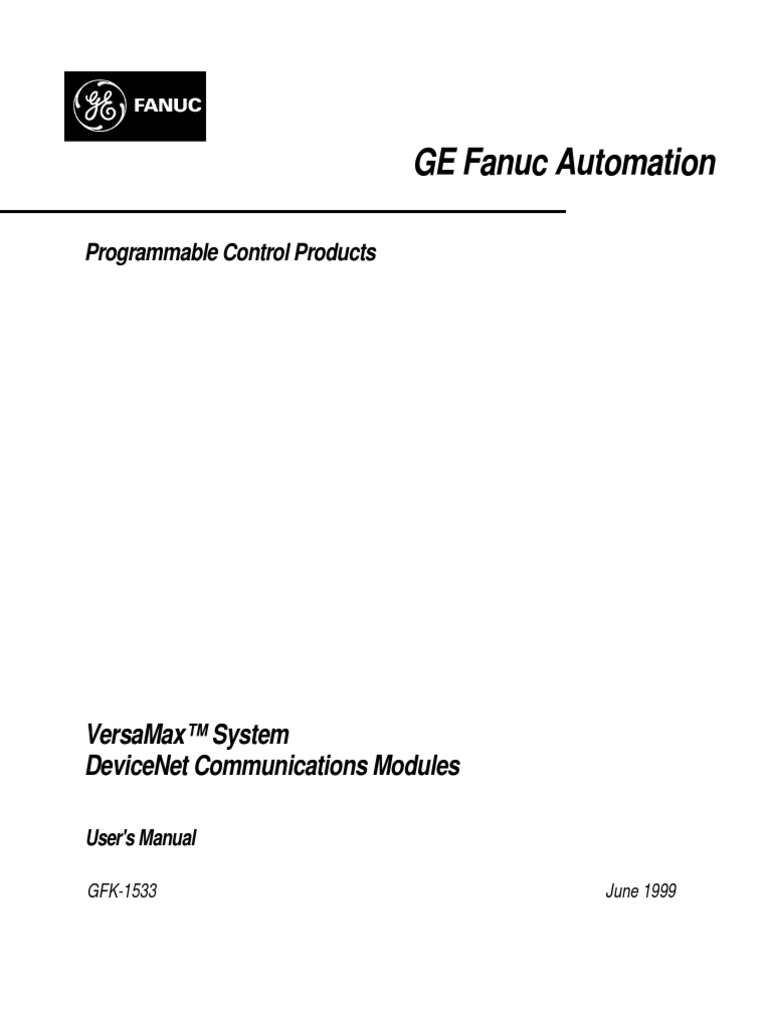 GE FANUC

GE Fanuc Automation

Programmable Control Products

VersaMax™ System
DeviceNet Communications Modules

User's Manual

GFK-1533

June 1999